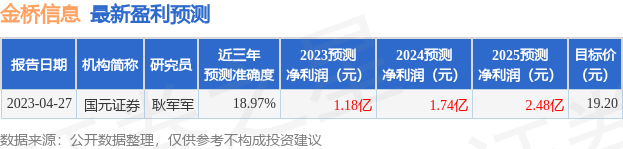 金桥信息 最新盈利预测

| 报告日期 | 机构简称 | 研究员 | 近三年预测准确度 | 2023预测净利润（元） | 2024预测净利润（元） | 2025预测净利润（元） | 目标价（元） |
|---|---|---|---|---|---|---|---|
| 2023-04-27 | 国元证券 | 耿军军 | 18.97% | 1.18亿 | 1.74亿 | 2.48亿 | 19.20 |

数据来源：公开数据整理，仅供参考不构成投资建议